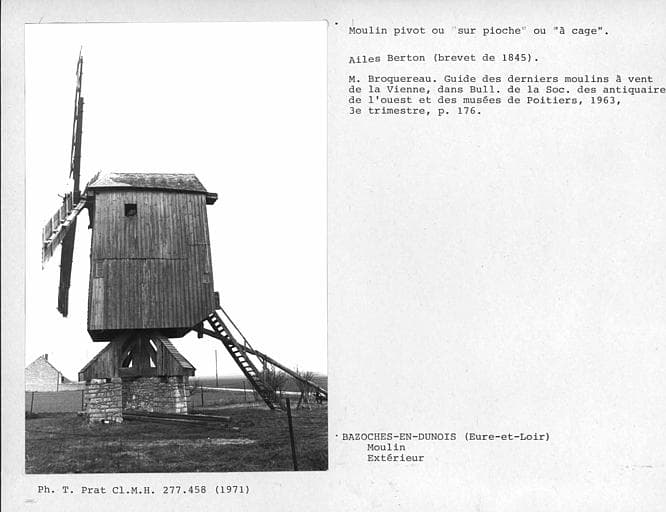 Moulin pivot ou "sur pioche" ou "à cage".

Ailes Berton (brevet de 1845).

M. Broquereau. Guide des derniers moulins à vent de la Vienne, dans Bull. de la Soc. des antiquaire de l'ouest et des musées de Poitiers, 1963, 3e trimestre, p. 176.

BAZOCHES-EN-DUNOIS (Eure-et-Loir)
Moulin
Extérieur

Ph. T. Prat Cl.M.H. 277.458 (1971)